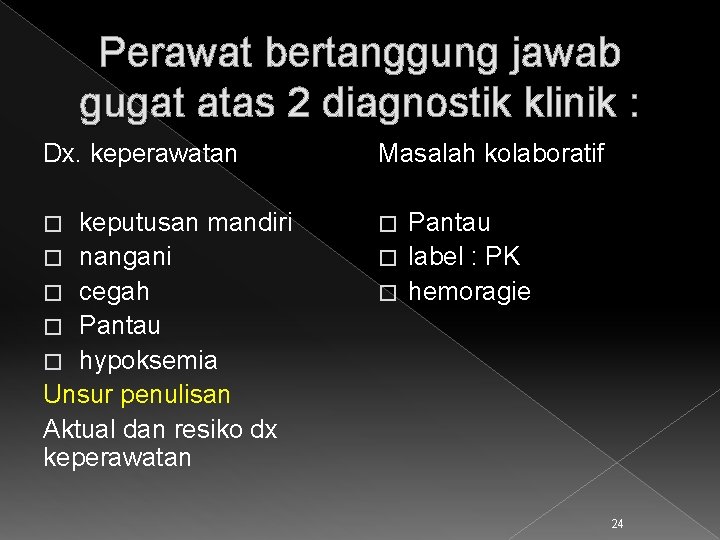 Perawat bertanggung jawab gugat atas 2 diagnostik klinik :

Dx. keperawatan

□ keputusan mandiri
□ nangani
□ cegah
□ Pantau
□ hypoksemia

Unsur penulisan

Aktual dan resiko dx keperawatan

Masalah kolaboratif

□ Pantau
□ label : PK
□ hemoragie

24